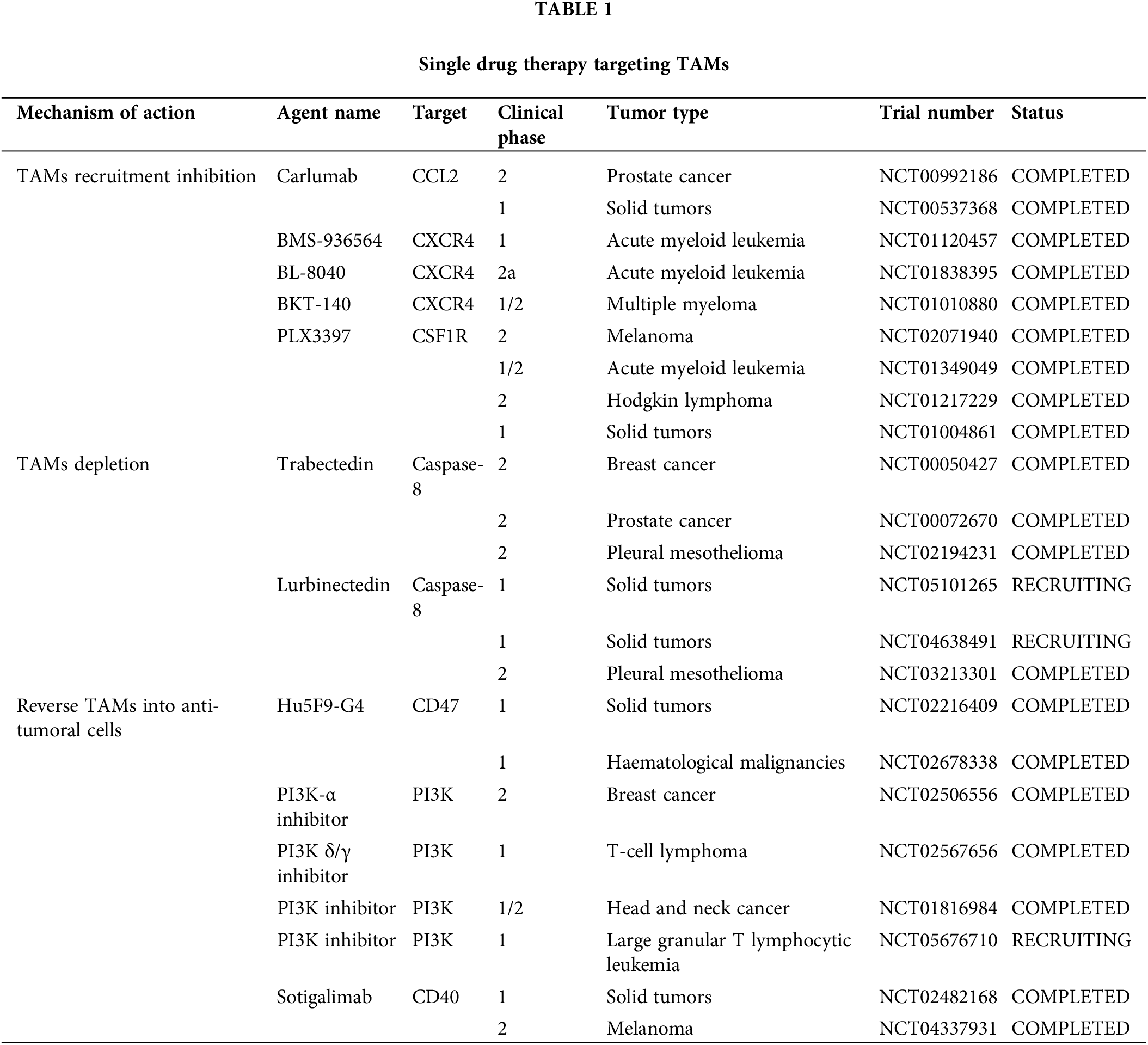 TABLE 1

Single drug therapy targeting TAMs

| Mechanism of action | Agent name | Target | Clinical phase | Tumor type | Trial number | Status |
|---|---|---|---|---|---|---|
| TAMs recruitment inhibition | Carlumab | CCL2 | 2 | Prostate cancer | NCT00992186 | COMPLETED |
| | | | 1 | Solid tumors | NCT00537368 | COMPLETED |
| | BMS-936564 | CXCR4 | 1 | Acute myeloid leukemia | NCT01120457 | COMPLETED |
| | BL-8040 | CXCR4 | 2a | Acute myeloid leukemia | NCT01838395 | COMPLETED |
| | BKT-140 | CXCR4 | 1/2 | Multiple myeloma | NCT01010880 | COMPLETED |
| | PLX3397 | CSF1R | 2 | Melanoma | NCT02071940 | COMPLETED |
| | | | 1/2 | Acute myeloid leukemia | NCT01349049 | COMPLETED |
| | | | 2 | Hodgkin lymphoma | NCT01217229 | COMPLETED |
| | | | 1 | Solid tumors | NCT01004861 | COMPLETED |
| TAMs depletion | Trabectedin | Caspase-8 | 2 | Breast cancer | NCT00050427 | COMPLETED |
| | | | 2 | Prostate cancer | NCT00072670 | COMPLETED |
| | | | 2 | Pleural mesothelioma | NCT02194231 | COMPLETED |
| | Lurbinectedin | Caspase-8 | 1 | Solid tumors | NCT05101265 | RECRUITING |
| | | | 1 | Solid tumors | NCT04638491 | RECRUITING |
| | | | 2 | Pleural mesothelioma | NCT03213301 | COMPLETED |
| Reverse TAMs into anti-tumoral cells | Hu5F9-G4 | CD47 | 1 | Solid tumors | NCT02216409 | COMPLETED |
| | | | 1 | Haematological malignancies | NCT02678338 | COMPLETED |
| | PI3K-α inhibitor | PI3K | 2 | Breast cancer | NCT02506556 | COMPLETED |
| | PI3K δ/γ inhibitor | PI3K | 1 | T-cell lymphoma | NCT02567656 | COMPLETED |
| | PI3K inhibitor | PI3K | 1/2 | Head and neck cancer | NCT01816984 | COMPLETED |
| | PI3K inhibitor | PI3K | 1 | Large granular T lymphocytic leukemia | NCT05676710 | RECRUITING |
| | Sotigalimab | CD40 | 1 | Solid tumors | NCT02482168 | COMPLETED |
| | | | 2 | Melanoma | NCT04337931 | COMPLETED |